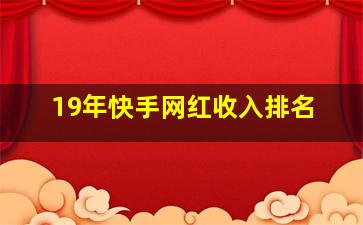 19年快手网红收入排名